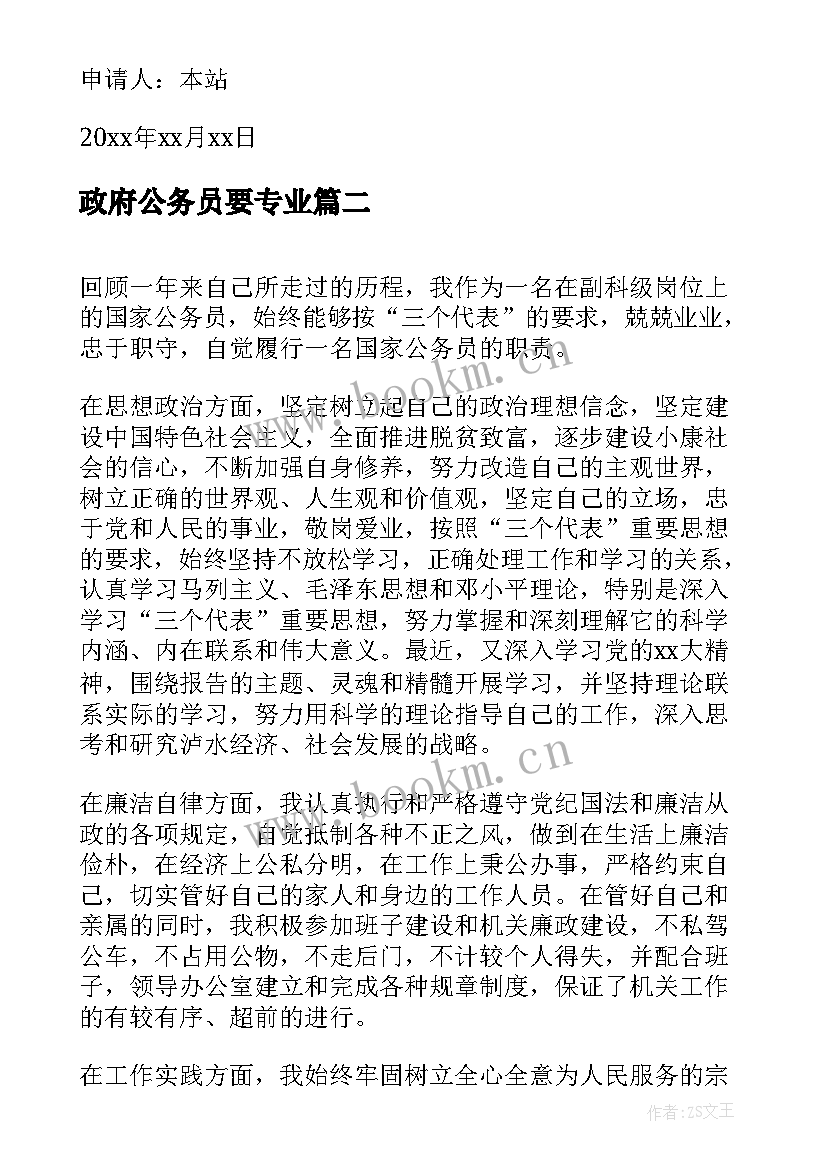 申请人：本站

20xx年xx月xx日

政府公务员要专业篇二

回顾一年来自己所走过的历程，我作为一名在副科级岗位上的国家公务员，始终能够按“三个代表”的要求，兢兢业业，忠于职守，自觉履行一名国家公务员的职责。

在思想政治方面，坚定树立起自己的政治理想信念，坚定建设中国特色社会主义，全面推进脱贫致富，逐步建设小康社会的信心，不断加强自身修养，努力改造自己的主观世界，树立正确的世界观、人生观和价值观，坚定自己的立场，忠于党和人民的事业，敬岗爱业，按照“三个代表”重要思想的要求，始终坚持不放松学习，正确处理工作和学习的关系，认真学习马列主义、毛泽东思想和邓小平理论，特别是深入学习“三个代表”重要思想，努力掌握和深刻理解它的科学内涵、内在联系和伟大意义。最近，又深入学习党的xx大精神，围绕报告的主题、灵魂和精髓开展学习，并坚持理论联系实际的学习，努力用科学的理论指导自己的工作，深入思考和研究泸水经济、社会发展的战略。

在廉洁自律方面，我认真执行和严格遵守党纪国法和廉洁从政的各项规定，自觉抵制各种不正之风，做到在生活上廉洁俭朴，在经济上公私分明，在工作上秉公办事，严格约束自己，切实管好自己的家人和身边的工作人员。在管好自己和亲属的同时，我积极参加班子建设和机关廉政建设，不私驾公车，不占用公物，不走后门，不计较个人得失，并配合班子，领导办公室建立和完成各种规章制度，保证了机关工作的有较有序、超前的进行。

在工作实践方面，我始终牢固树立全心全意为人民服务的宗

www.bookm.cn

www.bookm.cn

作者：ZS文王